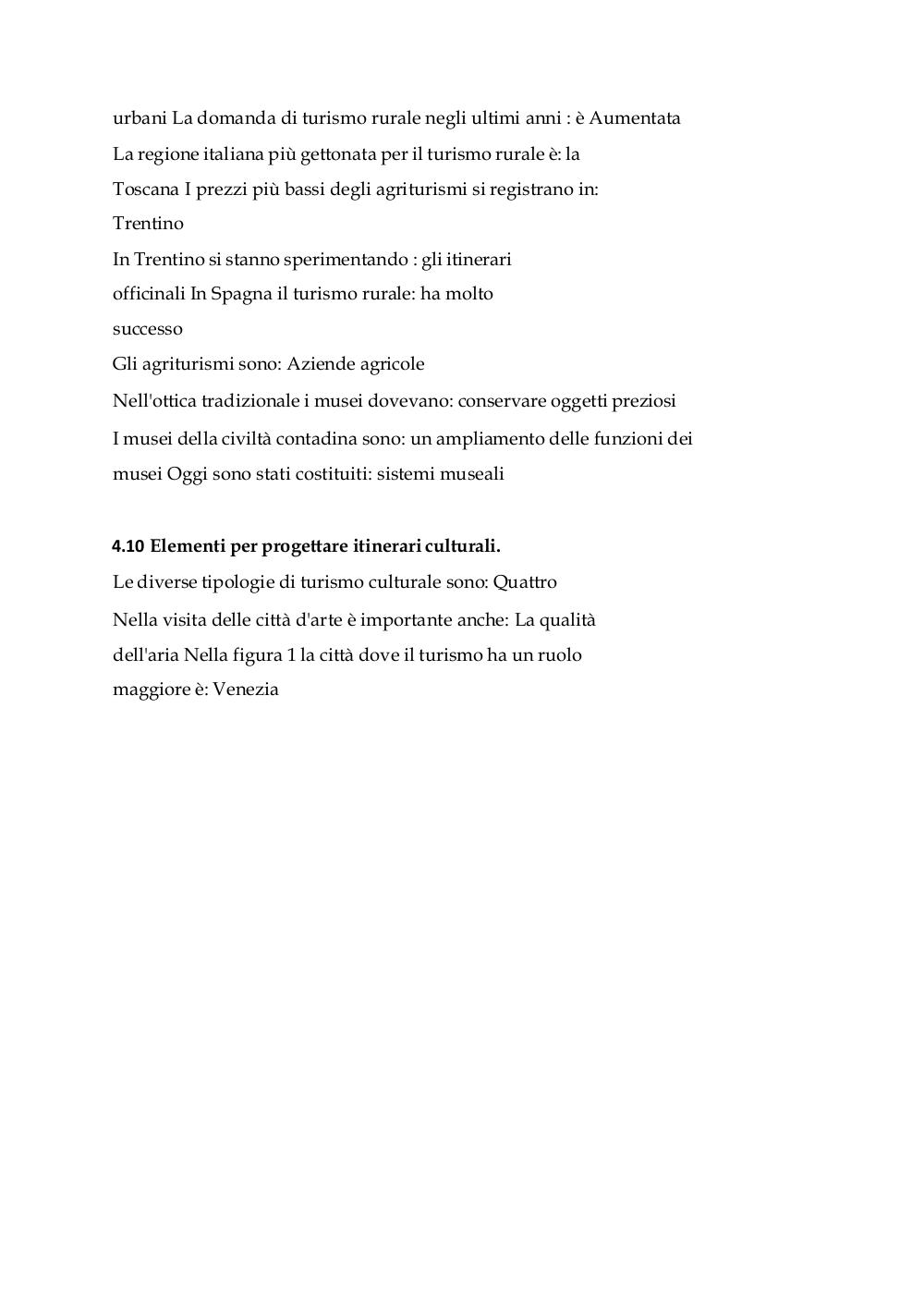 urbani La domanda di turismo rurale negli ultimi anni : è Aumentata
La regione italiana più gettonata per il turismo rurale è: la
Toscana I prezzi più bassi degli agriturismi si registrano in:
Trentino
In Trentino si stanno sperimentando : gli itinerari
officinali In Spagna il turismo rurale: ha molto
successo
Gli agriturismi sono: Aziende agricole
Nell'ottica tradizionale i musei dovevano: conservare oggetti preziosi
I musei della civiltà contadina sono: un ampliamento delle funzioni dei
musei Oggi sono stati costituiti: sistemi museali

4.10 Elementi per progettare itinerari culturali.
Le diverse tipologie di turismo culturale sono: Quattro
Nella visita delle città d'arte è importante anche: La qualità
dell'aria Nella figura 1 la città dove il turismo ha un ruolo
maggiore è: Venezia